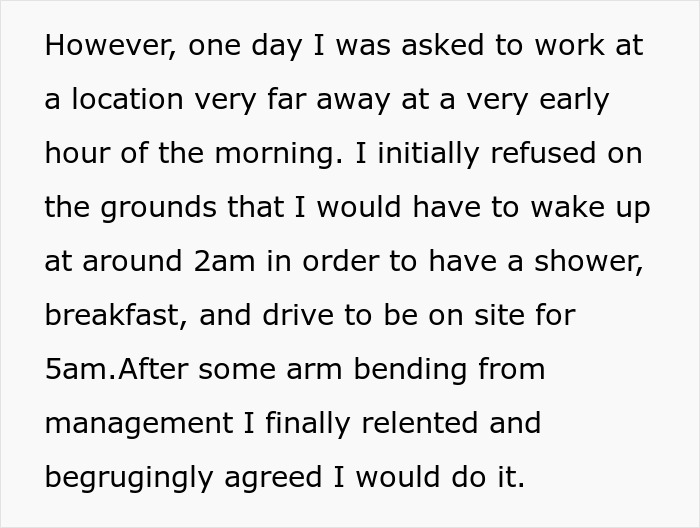 However, one day I was asked to work at a location very far away at a very early hour of the morning. I initially refused on the grounds that I would have to wake up at around 2am in order to have a shower, breakfast, and drive to be on site for 5am.After some arm bending from management I finally relented and begrugingly agreed I would do it.